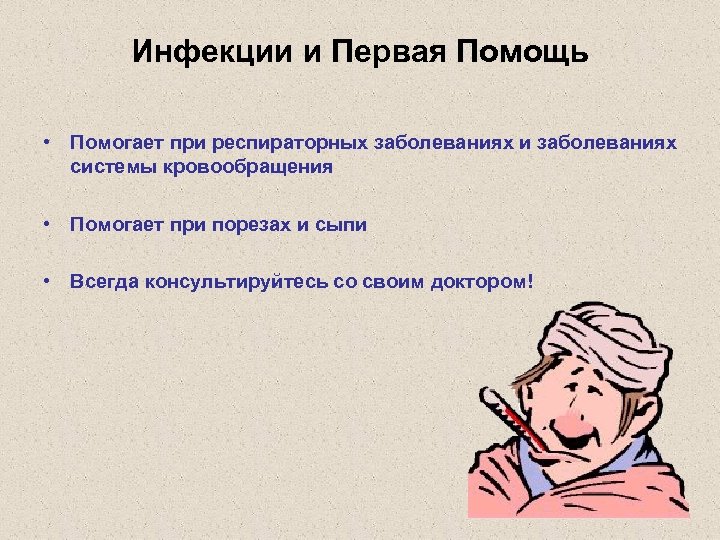 Инфекции и Первая Помощь

• Помогает при респираторных заболеваниях и заболеваниях системы кровообращения

• Помогает при порезах и сыпи

• Всегда консультируйтесь со своим доктором!